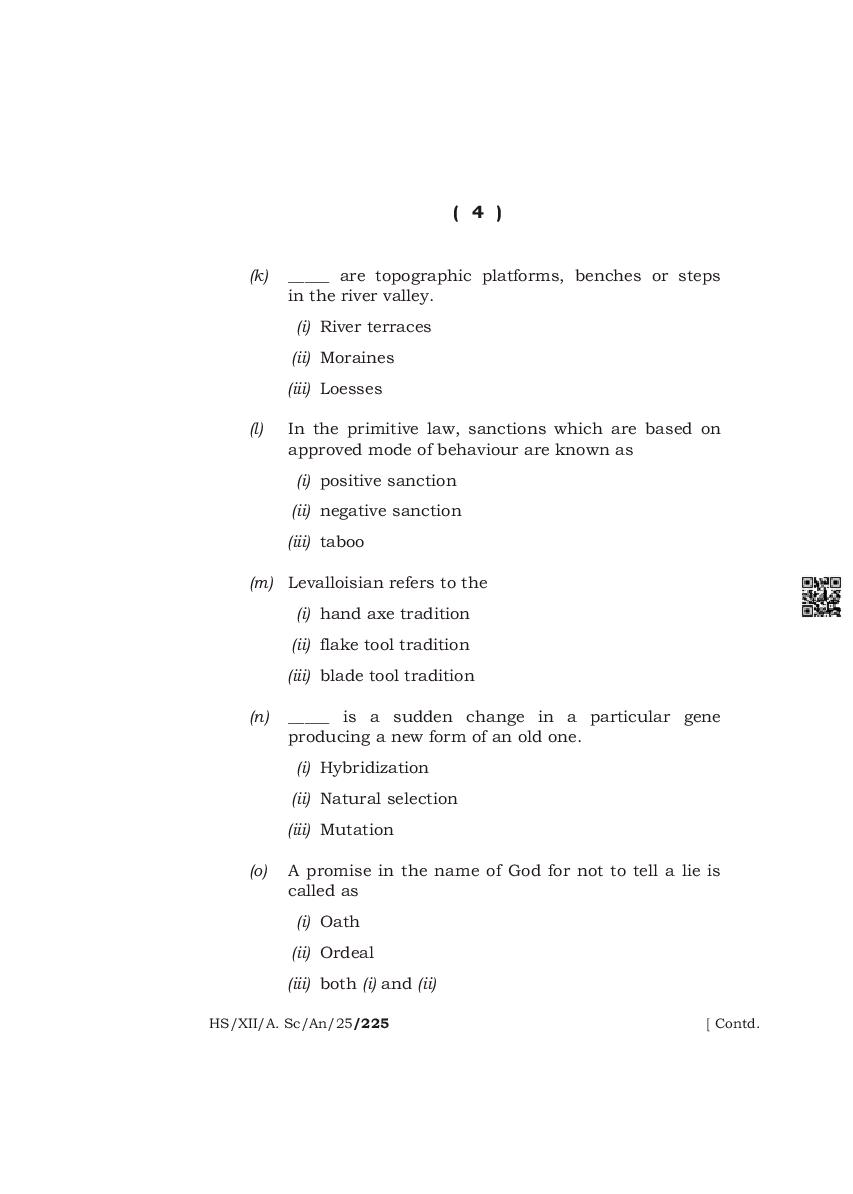 ( 4 )

(k) _____ are topographic platforms, benches or steps in the river valley.

(i) River terraces

(ii) Moraines

(iii) Loesses

(l) In the primitive law, sanctions which are based on approved mode of behaviour are known as

(i) positive sanction

(ii) negative sanction

(iii) taboo

(m) Levalloisian refers to the

(i) hand axe tradition

(ii) flake tool tradition

(iii) blade tool tradition

(n) _____ is a sudden change in a particular gene producing a new form of an old one.

(i) Hybridization

(ii) Natural selection

(iii) Mutation

(o) A promise in the name of God for not to tell a lie is called as

(i) Oath

(ii) Ordeal

(iii) both (i) and (ii)

HS/XII/A. Sc/An/25/225 [ Contd.